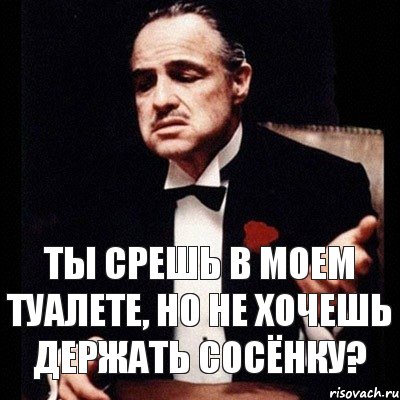 ТЫ СРЕШЬ В МОЕМ ТУАЛЕТЕ, НО НЕ ХОЧЕШЬ ДЕРЖАТЬ СОСЁНКУ?

risovach.ru